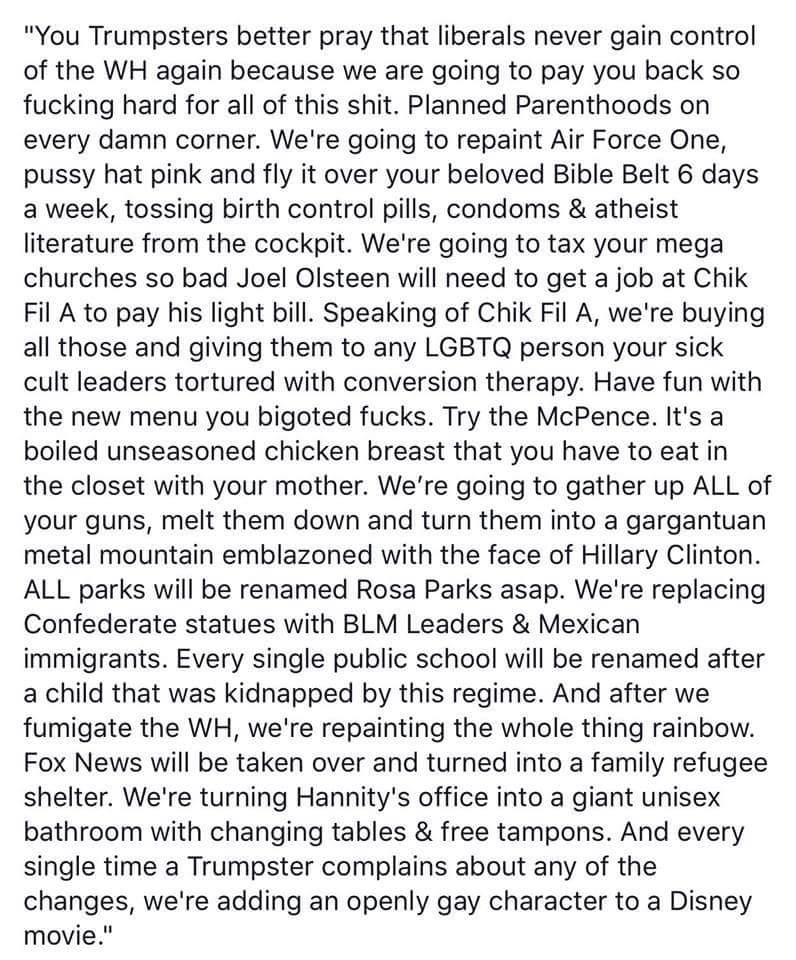 "You Trumpsters better pray that liberals never gain control of the WH again because we are going to pay you back so fucking hard for all of this shit. Planned Parenthoods on every damn corner. We're going to repaint Air Force One, pussy hat pink and fly it over your beloved Bible Belt 6 days a week, tossing birth control pills, condoms & atheist literature from the cockpit. We're going to tax your mega churches so bad Joel Olsteen will need to get a job at Chik Fil A to pay his light bill. Speaking of Chik Fil A, we're buying all those and giving them to any LGBTQ person your sick cult leaders tortured with conversion therapy. Have fun with the new menu you bigoted fucks. Try the McPence. It's a boiled unseasoned chicken breast that you have to eat in the closet with your mother. We're going to gather up ALL of your guns, melt them down and turn them into a gargantuan metal mountain emblazoned with the face of Hillary Clinton. ALL parks will be renamed Rosa Parks asap. We're replacing Confederate statues with BLM Leaders & Mexican immigrants. Every single public school will be renamed after a child that was kidnapped by this regime. And after we fumigate the WH, we're repainting the whole thing rainbow. Fox News will be taken over and turned into a family refugee shelter. We're turning Hannity's office into a giant unisex bathroom with changing tables & free tampons. And every single time a Trumpster complains about any of the changes, we're adding an openly gay character to a Disney movie."